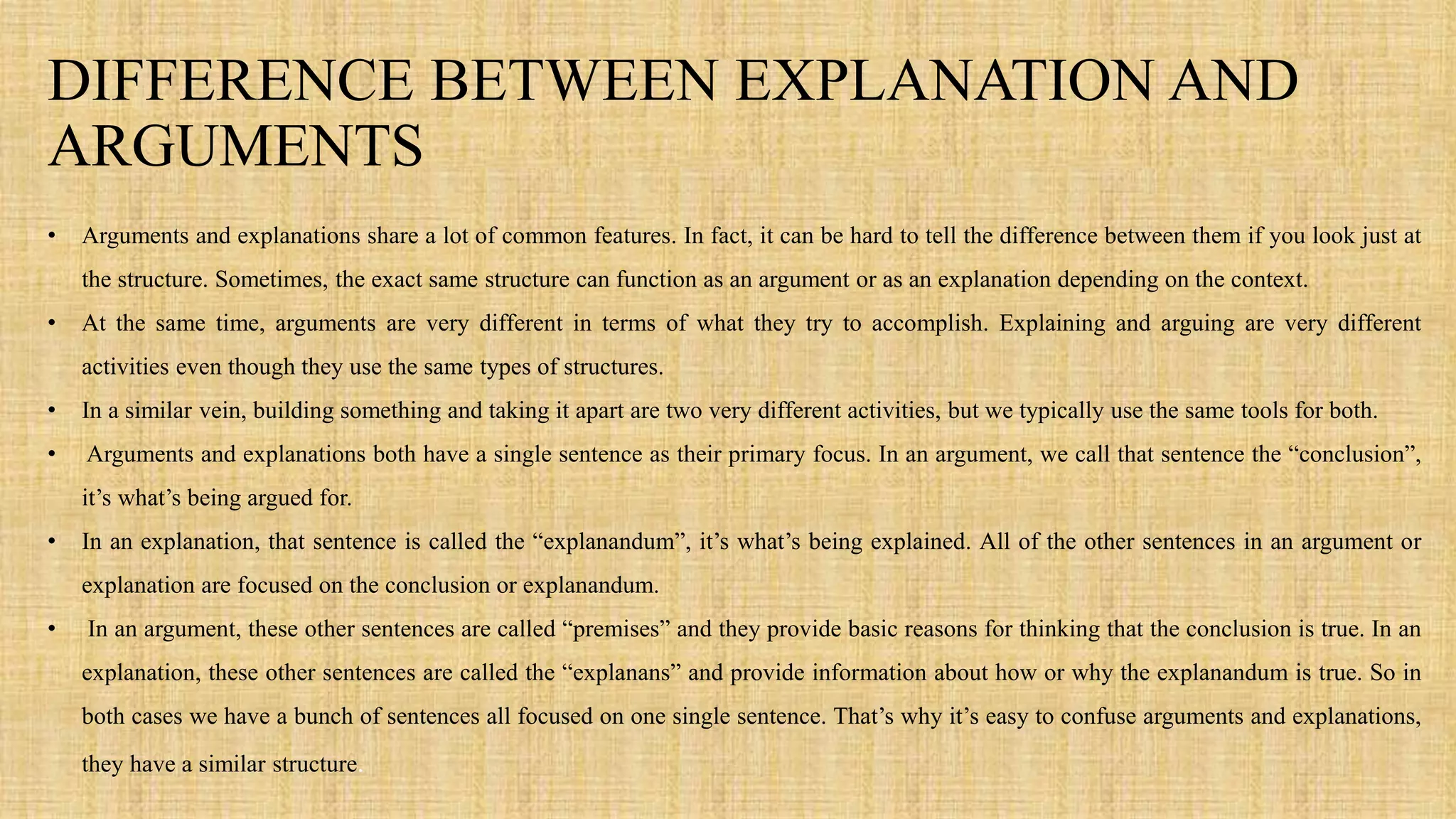 DIFFERENCE BETWEEN EXPLANATION AND ARGUMENTS

• Arguments and explanations share a lot of common features. In fact, it can be hard to tell the difference between them if you look just at the structure. Sometimes, the exact same structure can function as an argument or as an explanation depending on the context.
• At the same time, arguments are very different in terms of what they try to accomplish. Explaining and arguing are very different activities even though they use the same types of structures.
• In a similar vein, building something and taking it apart are two very different activities, but we typically use the same tools for both.
• Arguments and explanations both have a single sentence as their primary focus. In an argument, we call that sentence the "conclusion", it's what's being argued for.
• In an explanation, that sentence is called the "explanandum", it's what's being explained. All of the other sentences in an argument or explanation are focused on the conclusion or explanandum.
• In an argument, these other sentences are called "premises" and they provide basic reasons for thinking that the conclusion is true. In an explanation, these other sentences are called the "explanans" and provide information about how or why the explanandum is true. So in both cases we have a bunch of sentences all focused on one single sentence. That's why it's easy to confuse arguments and explanations, they have a similar structure.